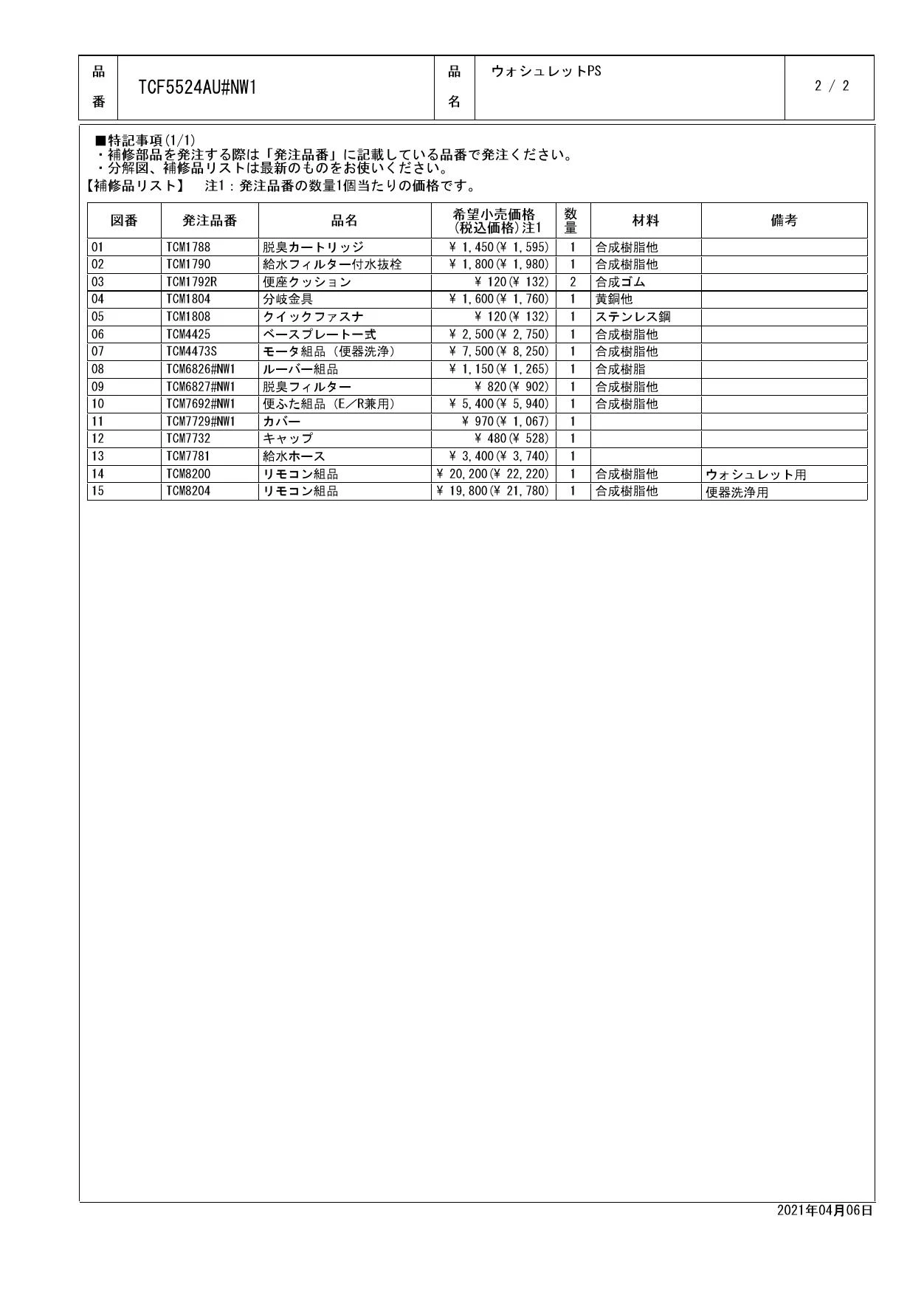 | 品番 | TCF5524AU#NW1 | 品名 | ウォシュレットPS | 2 / 2 |
|---|---|---|---|---|

■特記事項(1/1)
・補修部品を発注する際は「発注品番」に記載している品番で発注ください。
・分解図、補修品リストは最新のものをお使いください。
【補修品リスト】　注1：発注品番の数量1個当たりの価格です。

| 図番 | 発注品番 | 品名 | 希望小売価格（税込価格）注1 | 数量 | 材料 | 備考 |
|---|---|---|---|---|---|---|
| 01 | TCM1788 | 脱臭カートリッジ | ¥ 1,450(¥ 1,595) | 1 | 合成樹脂他 | |
| 02 | TCM1790 | 給水フィルター付水抜栓 | ¥ 1,800(¥ 1,980) | 1 | 合成樹脂他 | |
| 03 | TCM1792R | 便座クッション | ¥ 120(¥ 132) | 2 | 合成ゴム | |
| 04 | TCM1804 | 分岐金具 | ¥ 1,600(¥ 1,760) | 1 | 黄銅他 | |
| 05 | TCM1808 | クイックファスナ | ¥ 120(¥ 132) | 1 | ステンレス鋼 | |
| 06 | TCM4425 | ベースプレート一式 | ¥ 2,500(¥ 2,750) | 1 | 合成樹脂他 | |
| 07 | TCM4473S | モータ組品（便器洗浄） | ¥ 7,500(¥ 8,250) | 1 | 合成樹脂他 | |
| 08 | TCM6826#NW1 | ルーバー組品 | ¥ 1,150(¥ 1,265) | 1 | 合成樹脂 | |
| 09 | TCM6827#NW1 | 脱臭フィルター | ¥ 820(¥ 902) | 1 | 合成樹脂他 | |
| 10 | TCM7692#NW1 | 便ふた組品（E／R兼用） | ¥ 5,400(¥ 5,940) | 1 | 合成樹脂他 | |
| 11 | TCM7729#NW1 | カバー | ¥ 970(¥ 1,067) | 1 | | |
| 12 | TCM7732 | キャップ | ¥ 480(¥ 528) | 1 | | |
| 13 | TCM7781 | 給水ホース | ¥ 3,400(¥ 3,740) | 1 | | |
| 14 | TCM8200 | リモコン組品 | ¥ 20,200(¥ 22,220) | 1 | 合成樹脂他 | ウォシュレット用 |
| 15 | TCM8204 | リモコン組品 | ¥ 19,800(¥ 21,780) | 1 | 合成樹脂他 | 便器洗浄用 |

2021年04月06日